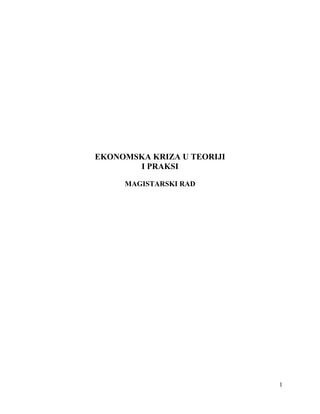 EKONOMSKA KRIZA U TEORIJI I PRAKSI

MAGISTARSKI RAD

1